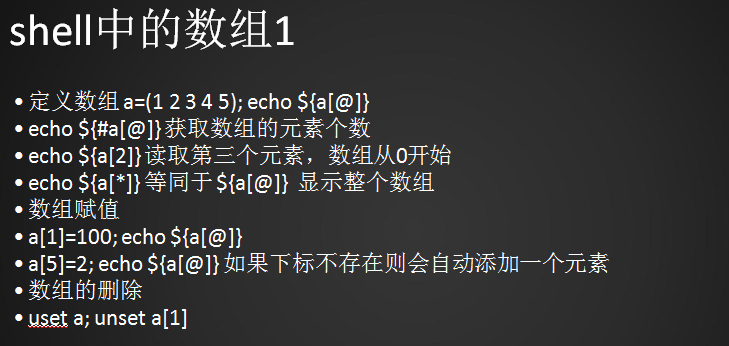 shell中的数组1

• 定义数组 a=(1 2 3 4 5); echo ${a[@]}
• echo ${#a[@]} 获取数组的元素个数
• echo ${a[2]} 读取第三个元素，数组从0开始
• echo ${a[*]} 等同于 ${a[@]} 显示整个数组
• 数组赋值
• a[1]=100; echo ${a[@]}
• a[5]=2; echo ${a[@]} 如果下标不存在则会自动添加一个元素
• 数组的删除
• uset a; unset a[1]